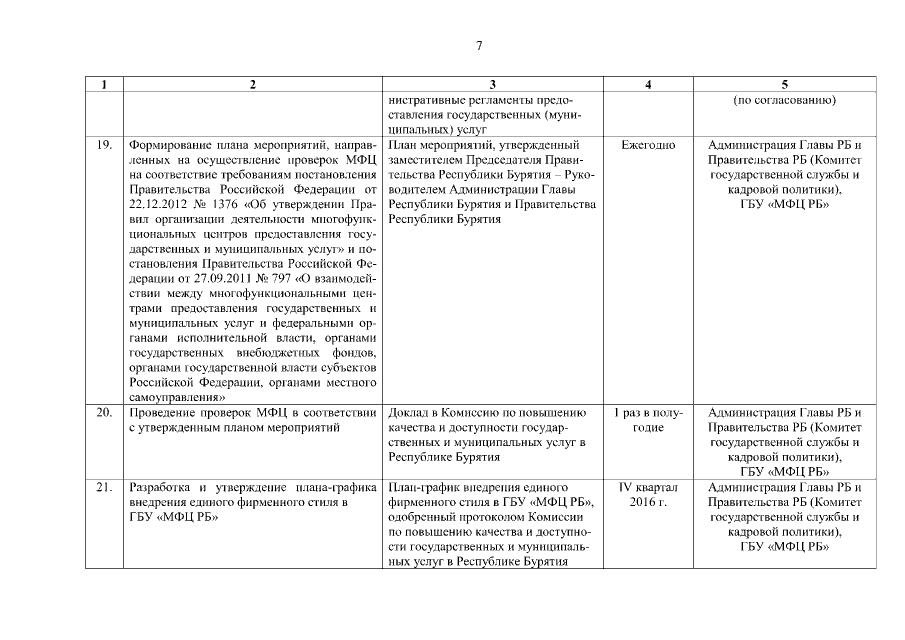 7

| 1 | 2 | 3 | 4 | 5 |
|---|---|---|---|---|
| | | нистративные регламенты предоставления государственных (муниципальных) услуг | | (по согласованию) |
| 19. | Формирование плана мероприятий, направленных на осуществление проверок МФЦ на соответствие требованиям постановления Правительства Российской Федерации от 22.12.2012 № 1376 «Об утверждении Правил организации деятельности многофункциональных центров предоставления государственных и муниципальных услуг» и постановления Правительства Российской Федерации от 27.09.2011 № 797 «О взаимодействии между многофункциональными центрами предоставления государственных и муниципальных услуг и федеральными органами исполнительной власти, органами государственных внебюджетных фондов, органами государственной власти субъектов Российской Федерации, органами местного самоуправления» | План мероприятий, утвержденный заместителем Председателя Правительства Республики Бурятия – Руководителем Администрации Главы Республики Бурятия и Правительства Республики Бурятия | Ежегодно | Администрация Главы РБ и Правительства РБ (Комитет государственной службы и кадровой политики), ГБУ «МФЦ РБ» |
| 20. | Проведение проверок МФЦ в соответствии с утвержденным планом мероприятий | Доклад в Комиссию по повышению качества и доступности государственных и муниципальных услуг в Республике Бурятия | 1 раз в полугодие | Администрация Главы РБ и Правительства РБ (Комитет государственной службы и кадровой политики), ГБУ «МФЦ РБ» |
| 21. | Разработка и утверждение плана-графика внедрения единого фирменного стиля в ГБУ «МФЦ РБ» | План-график внедрения единого фирменного стиля в ГБУ «МФЦ РБ», одобренный протоколом Комиссии по повышению качества и доступности государственных и муниципальных услуг в Республике Бурятия | IV квартал 2016 г. | Администрация Главы РБ и Правительства РБ (Комитет государственной службы и кадровой политики), ГБУ «МФЦ РБ» |